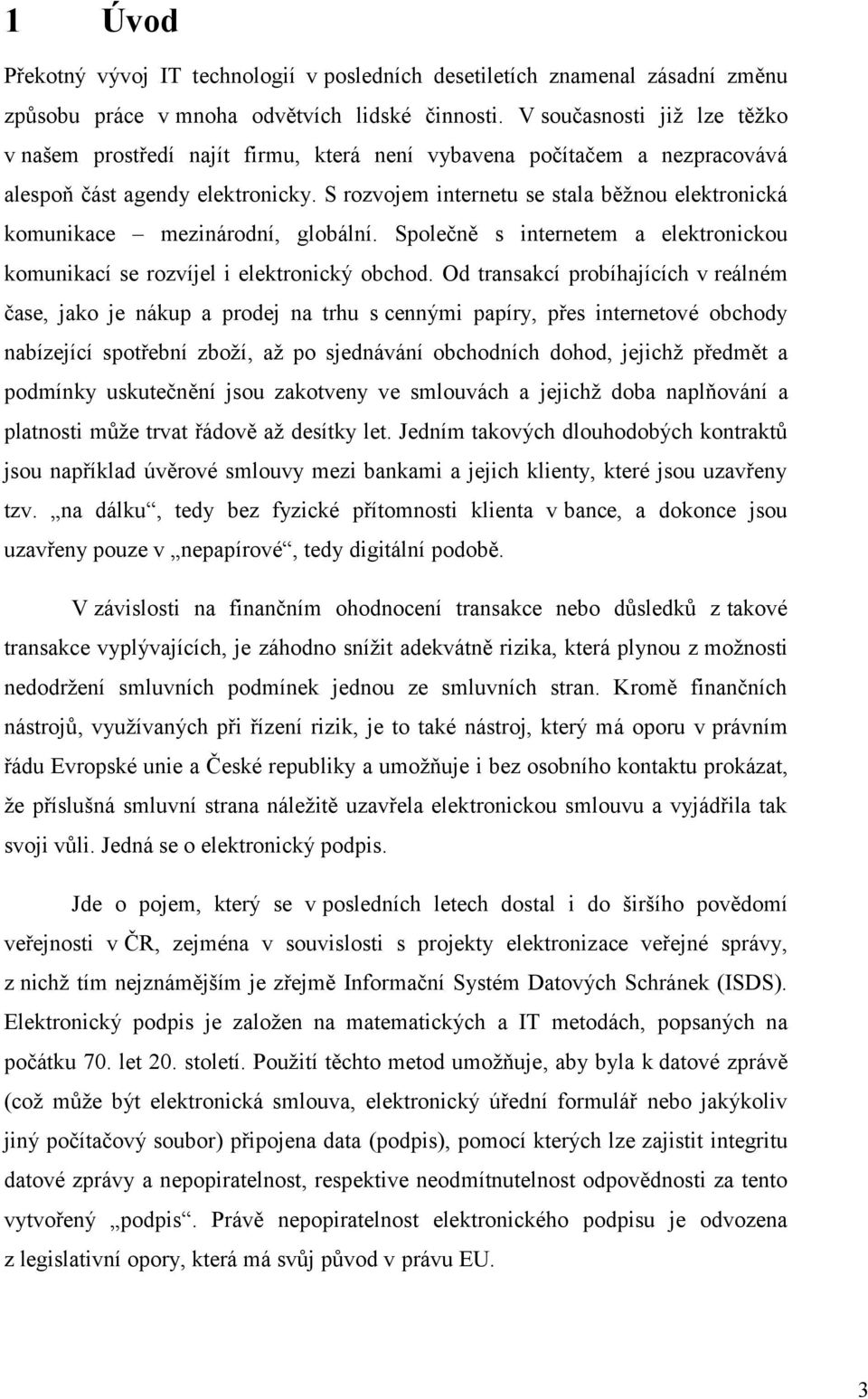 1 Úvod

Překotný vývoj IT technologií v posledních desetiletích znamenal zásadní změnu způsobu práce v mnoha odvětvích lidské činnosti. V současnosti již lze těžko v našem prostředí najít firmu, která není vybavena počítačem a nezpracovává alespoň část agendy elektronicky. S rozvojem internetu se stala běžnou elektronická komunikace – mezinárodní, globální. Společně s internetem a elektronickou komunikací se rozvíjel i elektronický obchod. Od transakcí probíhajících v reálném čase, jako je nákup a prodej na trhu s cennými papíry, přes internetové obchody nabízející spotřební zboží, až po sjednávání obchodních dohod, jejichž předmět a podmínky uskutečnění jsou zakotveny ve smlouvách a jejichž doba naplňování a platnosti může trvat řádově až desítky let. Jedním takových dlouhodobých kontraktů jsou například úvěrové smlouvy mezi bankami a jejich klienty, které jsou uzavřeny tzv. „na dálku“, tedy bez fyzické přítomnosti klienta v bance, a dokonce jsou uzavřeny pouze v „nepapírové“, tedy digitální podobě.

V závislosti na finančním ohodnocení transakce nebo důsledků z takové transakce vyplývajících, je záhodno snížit adekvátně rizika, která plynou z možnosti nedodržení smluvních podmínek jednou ze smluvních stran. Kromě finančních nástrojů, využívaných při řízení rizik, je to také nástroj, který má oporu v právním řádu Evropské unie a České republiky a umožňuje i bez osobního kontaktu prokázat, že příslušná smluvní strana náležitě uzavřela elektronickou smlouvu a vyjádřila tak svoji vůli. Jedná se o elektronický podpis.

Jde o pojem, který se v posledních letech dostal i do širšího povědomí veřejnosti v ČR, zejména v souvislosti s projekty elektronizace veřejné správy, z nichž tím nejznámějším je zřejmě Informační Systém Datových Schránek (ISDS). Elektronický podpis je založen na matematických a IT metodách, popsaných na počátku 70. let 20. století. Použití těchto metod umožňuje, aby byla k datové zprávě (což může být elektronická smlouva, elektronický úřední formulář nebo jakýkoliv jiný počítačový soubor) připojena data (podpis), pomocí kterých lze zajistit integritu datové zprávy a nepopiratelnost, respektive neodmítnutelnost odpovědnosti za tento vytvořený „podpis“. Právě nepopiratelnost elektronického podpisu je odvozena z legislativní opory, která má svůj původ v právu EU.

3